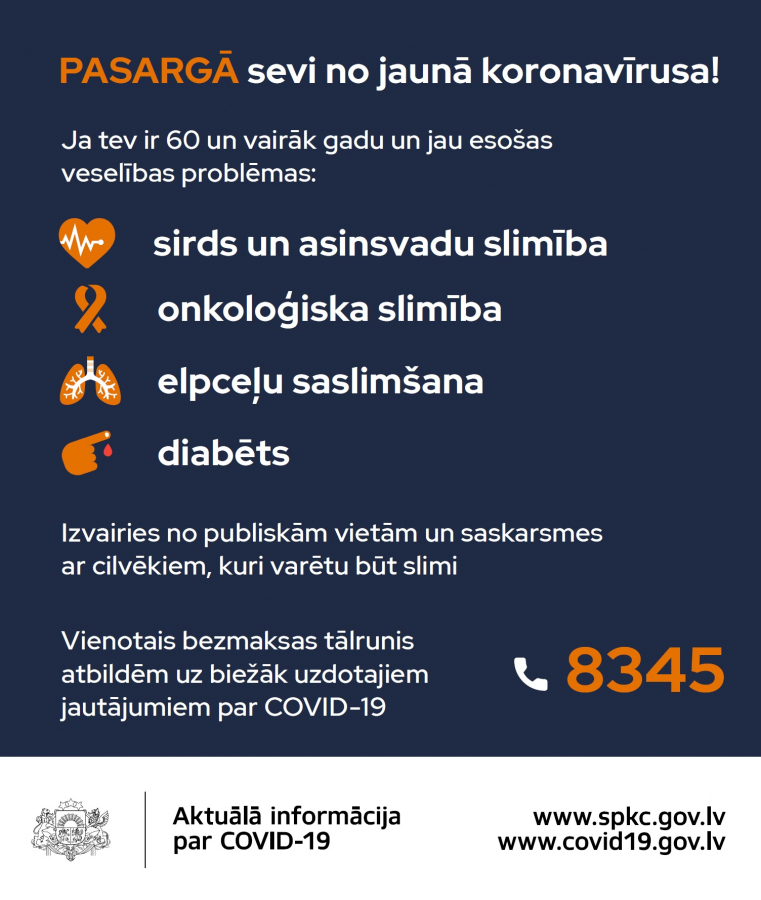 PASARGĀ sevi no jaunā koronavīrusa!

Ja tev ir 60 un vairāk gadu un jau esošas veselības problēmas:

sirds un asinsvadu slimība

onkoloģiska slimība

elpceļu saslimšana

diabēts

Izvairies no publiskām vietām un saskarsmes ar cilvēkiem, kuri varētu būt slimi

Vienotais bezmaksas tālrunis atbildēm uz biežāk uzdotajiem jautājumiem par COVID-19

8345

Aktuālā informācija par COVID-19

www.spkc.gov.lv
www.covid19.gov.lv